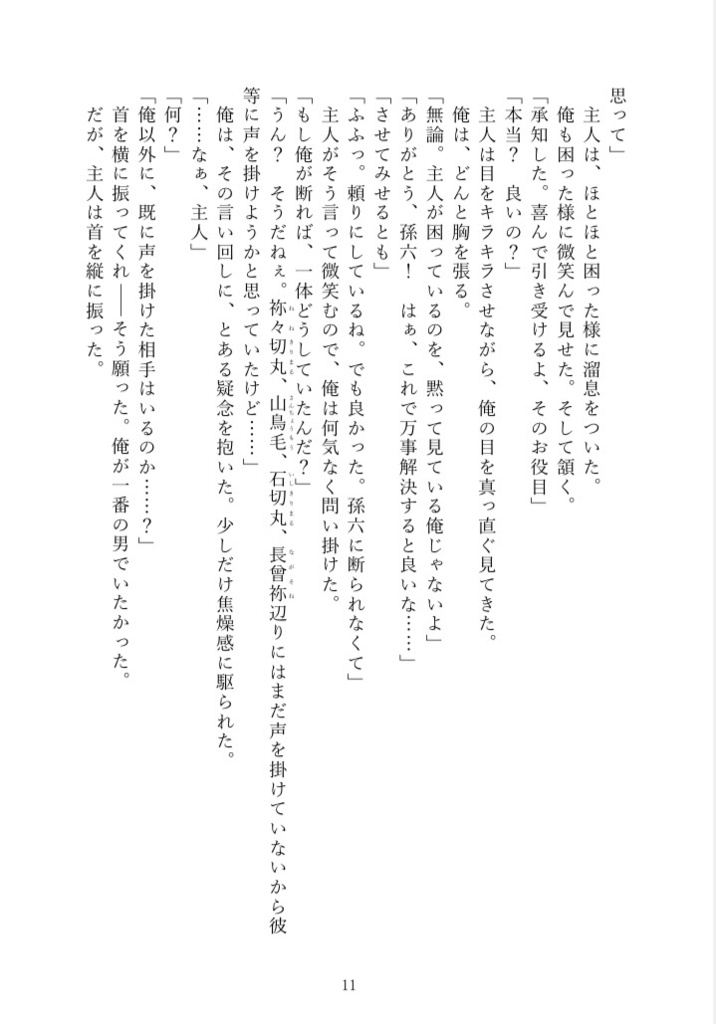 思って」
主人は、ほとほと困った様に溜息をついた。
俺も困った様に微笑んで見せた。そして頷く。
「承知した。喜んで引き受けるよ、そのお役目」
「本当？　良いの？」
主人は目をキラキラさせながら、俺の目を真っ直ぐ見てきた。
俺は、どんと胸を張る。
「無論。主人が困っているのを、黙って見ている俺じゃないよ」
「ありがとう、孫六！　はぁ、これで万事解決すると良いな……」
「させてみせるとも」
「ふふっ。頼りにしているね。でも良かった。孫六に断られなくて」
主人がそう言って微笑むので、俺は何気なく問い掛けた。
「もし俺が断れば、一体どうしていたんだ？」
「うん？　そうだねぇ。祢々切丸、山鳥毛、石切丸、長曾祢辺りにはまだ声を掛けていないから彼等に声を掛けようかと思っていたけど……」
俺は、その言い回しに、とある疑念を抱いた。少しだけ焦燥感に駆られた。
「……なぁ、主人」
「何？」
「俺以外に、既に声を掛けた相手はいるのか……？」
首を横に振ってくれ――そう願った。俺が一番の男でいたかった。
だが、主人は首を縦に振った。

11